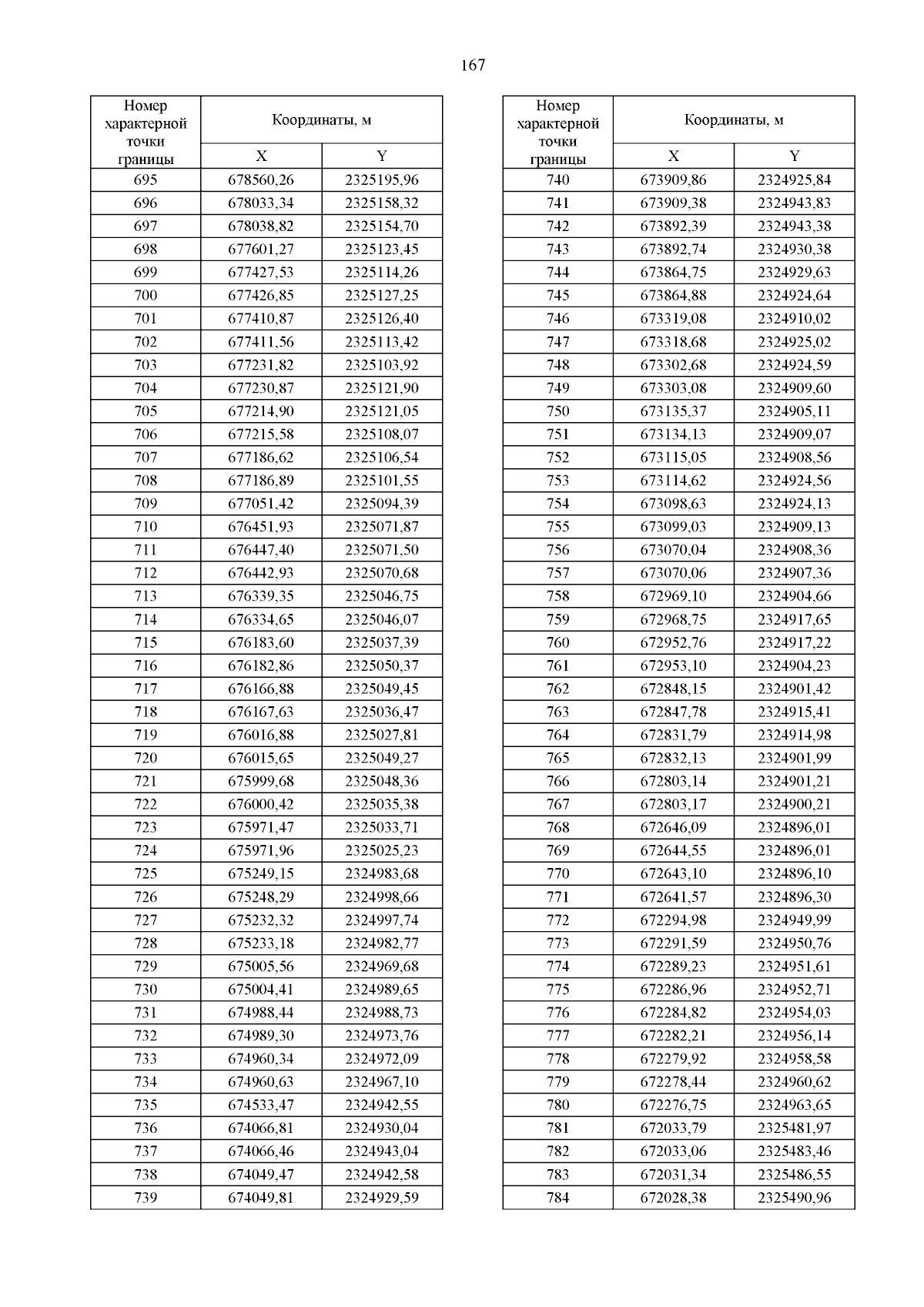 167

| Номер характерной точки границы | Координаты, м X | Координаты, м Y |
|---|---|---|
| 695 | 678560,26 | 2325195,96 |
| 696 | 678033,34 | 2325158,32 |
| 697 | 678038,82 | 2325154,70 |
| 698 | 677601,27 | 2325123,45 |
| 699 | 677427,53 | 2325114,26 |
| 700 | 677426,85 | 2325127,25 |
| 701 | 677410,87 | 2325126,40 |
| 702 | 677411,56 | 2325113,42 |
| 703 | 677231,82 | 2325103,92 |
| 704 | 677230,87 | 2325121,90 |
| 705 | 677214,90 | 2325121,05 |
| 706 | 677215,58 | 2325108,07 |
| 707 | 677186,62 | 2325106,54 |
| 708 | 677186,89 | 2325101,55 |
| 709 | 677051,42 | 2325094,39 |
| 710 | 676451,93 | 2325071,87 |
| 711 | 676447,40 | 2325071,50 |
| 712 | 676442,93 | 2325070,68 |
| 713 | 676339,35 | 2325046,75 |
| 714 | 676334,65 | 2325046,07 |
| 715 | 676183,60 | 2325037,39 |
| 716 | 676182,86 | 2325050,37 |
| 717 | 676166,88 | 2325049,45 |
| 718 | 676167,63 | 2325036,47 |
| 719 | 676016,88 | 2325027,81 |
| 720 | 676015,65 | 2325049,27 |
| 721 | 675999,68 | 2325048,36 |
| 722 | 676000,42 | 2325035,38 |
| 723 | 675971,47 | 2325033,71 |
| 724 | 675971,96 | 2325025,23 |
| 725 | 675249,15 | 2324983,68 |
| 726 | 675248,29 | 2324998,66 |
| 727 | 675232,32 | 2324997,74 |
| 728 | 675233,18 | 2324982,77 |
| 729 | 675005,56 | 2324969,68 |
| 730 | 675004,41 | 2324989,65 |
| 731 | 674988,44 | 2324988,73 |
| 732 | 674989,30 | 2324973,76 |
| 733 | 674960,34 | 2324972,09 |
| 734 | 674960,63 | 2324967,10 |
| 735 | 674533,47 | 2324942,55 |
| 736 | 674066,81 | 2324930,04 |
| 737 | 674066,46 | 2324943,04 |
| 738 | 674049,47 | 2324942,58 |
| 739 | 674049,81 | 2324929,59 |

| Номер характерной точки границы | Координаты, м X | Координаты, м Y |
|---|---|---|
| 740 | 673909,86 | 2324925,84 |
| 741 | 673909,38 | 2324943,83 |
| 742 | 673892,39 | 2324943,38 |
| 743 | 673892,74 | 2324930,38 |
| 744 | 673864,75 | 2324929,63 |
| 745 | 673864,88 | 2324924,64 |
| 746 | 673319,08 | 2324910,02 |
| 747 | 673318,68 | 2324925,02 |
| 748 | 673302,68 | 2324924,59 |
| 749 | 673303,08 | 2324909,60 |
| 750 | 673135,37 | 2324905,11 |
| 751 | 673134,13 | 2324909,07 |
| 752 | 673115,05 | 2324908,56 |
| 753 | 673114,62 | 2324924,56 |
| 754 | 673098,63 | 2324924,13 |
| 755 | 673099,03 | 2324909,13 |
| 756 | 673070,04 | 2324908,36 |
| 757 | 673070,06 | 2324907,36 |
| 758 | 672969,10 | 2324904,66 |
| 759 | 672968,75 | 2324917,65 |
| 760 | 672952,76 | 2324917,22 |
| 761 | 672953,10 | 2324904,23 |
| 762 | 672848,15 | 2324901,42 |
| 763 | 672847,78 | 2324915,41 |
| 764 | 672831,79 | 2324914,98 |
| 765 | 672832,13 | 2324901,99 |
| 766 | 672803,14 | 2324901,21 |
| 767 | 672803,17 | 2324900,21 |
| 768 | 672646,09 | 2324896,01 |
| 769 | 672644,55 | 2324896,01 |
| 770 | 672643,10 | 2324896,10 |
| 771 | 672641,57 | 2324896,30 |
| 772 | 672294,98 | 2324949,99 |
| 773 | 672291,59 | 2324950,76 |
| 774 | 672289,23 | 2324951,61 |
| 775 | 672286,96 | 2324952,71 |
| 776 | 672284,82 | 2324954,03 |
| 777 | 672282,21 | 2324956,14 |
| 778 | 672279,92 | 2324958,58 |
| 779 | 672278,44 | 2324960,62 |
| 780 | 672276,75 | 2324963,65 |
| 781 | 672033,79 | 2325481,97 |
| 782 | 672033,06 | 2325483,46 |
| 783 | 672031,34 | 2325486,55 |
| 784 | 672028,38 | 2325490,96 |